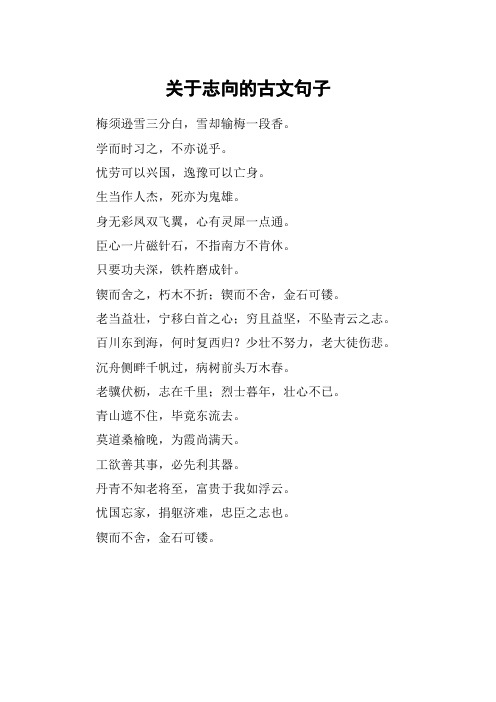 关于志向的古文句子

梅须逊雪三分白，雪却输梅一段香。

学而时习之，不亦说乎。

忧劳可以兴国，逸豫可以亡身。

生当作人杰，死亦为鬼雄。

身无彩凤双飞翼，心有灵犀一点通。

臣心一片磁针石，不指南方不肯休。

只要功夫深，铁杵磨成针。

锲而舍之，朽木不折；锲而不舍，金石可镂。

老当益壮，宁移白首之心；穷且益坚，不坠青云之志。

百川东到海，何时复西归？少壮不努力，老大徒伤悲。

沉舟侧畔千帆过，病树前头万木春。

老骥伏枥，志在千里；烈士暮年，壮心不已。

青山遮不住，毕竟东流去。

莫道桑榆晚，为霞尚满天。

工欲善其事，必先利其器。

丹青不知老将至，富贵于我如浮云。

忧国忘家，捐躯济难，忠臣之志也。

锲而不舍，金石可镂。